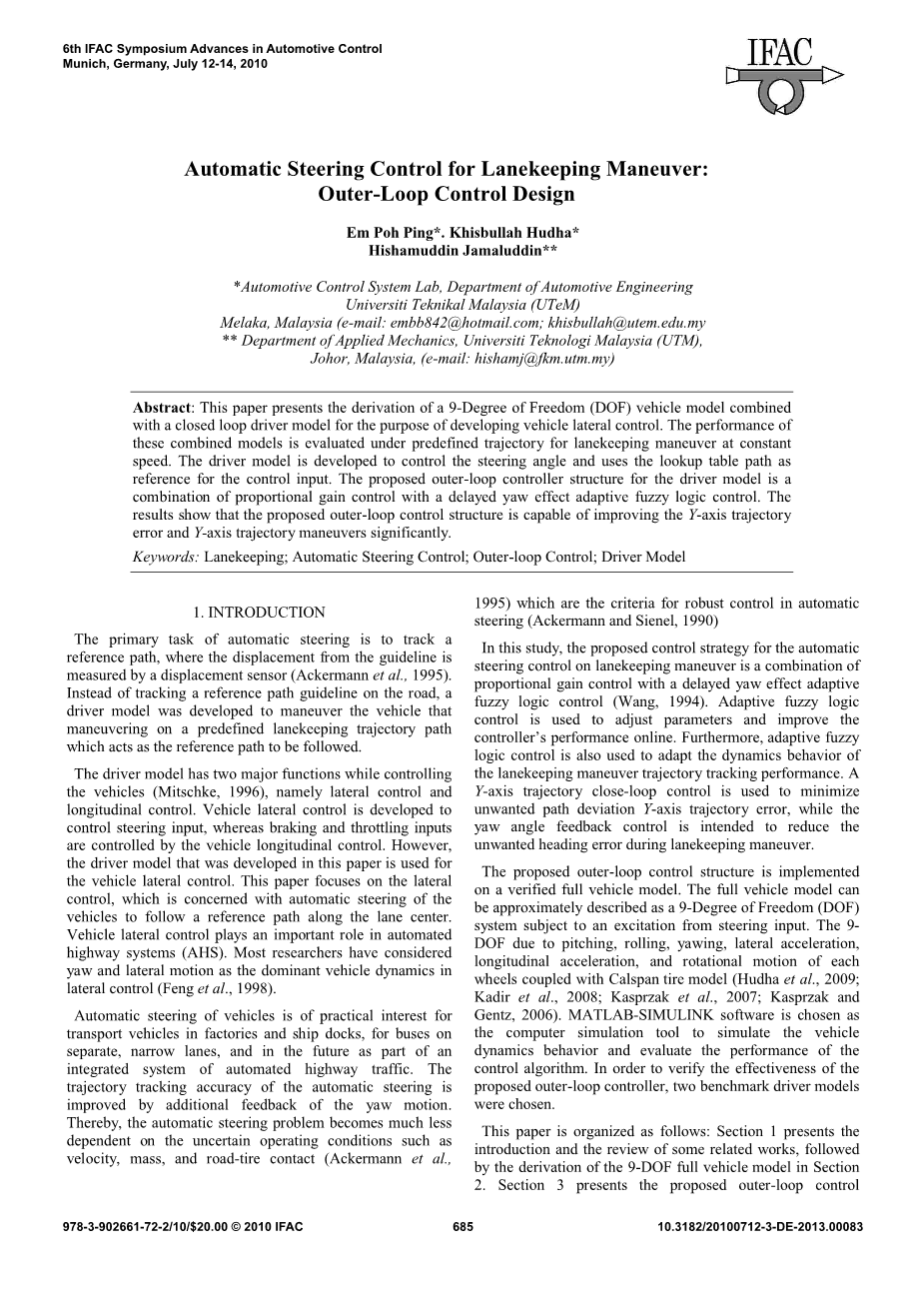 6th IFAC Symposium Advances in Automotive Control
Munich, Germany, July 12-14, 2010

IFAC

Automatic Steering Control for Lanekeeping Maneuver: Outer-Loop Control Design

Em Poh Ping*. Khisbullah Hudha*
Hishamuddin Jamaluddin**

*Automotive Control System Lab, Department of Automotive Engineering
Universiti Teknikal Malaysia (UTeM)
Melaka, Malaysia (e-mail: embb842@hotmail.com; khisbullah@utem.edu.my
** Department of Applied Mechanics, Universiti Teknologi Malaysia (UTM),
Johor, Malaysia, (e-mail: hishamj@fkm.utm.my)

Abstract: This paper presents the derivation of a 9-Degree of Freedom (DOF) vehicle model combined with a closed loop driver model for the purpose of developing vehicle lateral control. The performance of these combined models is evaluated under predefined trajectory for lanekeeping maneuver at constant speed. The driver model is developed to control the steering angle and uses the lookup table path as reference for the control input. The proposed outer-loop controller structure for the driver model is a combination of proportional gain control with a delayed yaw effect adaptive fuzzy logic control. The results show that the proposed outer-loop control structure is capable of improving the Y-axis trajectory error and Y-axis trajectory maneuvers significantly.

Keywords: Lanekeeping; Automatic Steering Control; Outer-loop Control; Driver Model

1. INTRODUCTION

The primary task of automatic steering is to track a reference path, where the displacement from the guideline is measured by a displacement sensor (Ackermann et al., 1995). Instead of tracking a reference path guideline on the road, a driver model was developed to maneuver the vehicle that maneuvering on a predefined lanekeeping trajectory path which acts as the reference path to be followed.

The driver model has two major functions while controlling the vehicles (Mitschke, 1996), namely lateral control and longitudinal control. Vehicle lateral control is developed to control steering input, whereas braking and throttling inputs are controlled by the vehicle longitudinal control. However, the driver model that was developed in this paper is used for the vehicle lateral control. This paper focuses on the lateral control, which is concerned with automatic steering of the vehicles to follow a reference path along the lane center. Vehicle lateral control plays an important role in automated highway systems (AHS). Most researchers have considered yaw and lateral motion as the dominant vehicle dynamics in lateral control (Feng et al., 1998).

Automatic steering of vehicles is of practical interest for transport vehicles in factories and ship docks, for buses on separate, narrow lanes, and in the future as part of an integrated system of automated highway traffic. The trajectory tracking accuracy of the automatic steering is improved by additional feedback of the yaw motion. Thereby, the automatic steering problem becomes much less dependent on the uncertain operating conditions such as velocity, mass, and road-tire contact (Ackermann et al., 1995) which are the criteria for robust control in automatic steering (Ackermann and Sienel, 1990)

In this study, the proposed control strategy for the automatic steering control on lanekeeping maneuver is a combination of proportional gain control with a delayed yaw effect adaptive fuzzy logic control (Wang, 1994). Adaptive fuzzy logic control is used to adjust parameters and improve the controller's performance online. Furthermore, adaptive fuzzy logic control is also used to adapt the dynamics behavior of the lanekeeping maneuver trajectory tracking performance. A Y-axis trajectory close-loop control is used to minimize unwanted path deviation Y-axis trajectory error, while the yaw angle feedback control is intended to reduce the unwanted heading error during lanekeeping maneuver.

The proposed outer-loop control structure is implemented on a verified full vehicle model. The full vehicle model can be approximately described as a 9-Degree of Freedom (DOF) system subject to an excitation from steering input. The 9-DOF due to pitching, rolling, yawing, lateral acceleration, longitudinal acceleration, and rotational motion of each wheels coupled with Calspan tire model (Hudha et al., 2009; Kadir et al., 2008; Kasprzak et al., 2007; Kasprzak and Gentz, 2006). MATLAB-SIMULINK software is chosen as the computer simulation tool to simulate the vehicle dynamics behavior and evaluate the performance of the control algorithm. In order to verify the effectiveness of the proposed outer-loop controller, two benchmark driver models were chosen.

This paper is organized as follows: Section 1 presents the introduction and the review of some related works, followed by the derivation of the 9-DOF full vehicle model in Section 2. Section 3 presents the proposed outer-loop control

978-3-902661-72-2/10/$20.00 © 2010 IFAC 685 10.3182/20100712-3-DE-2013.00083